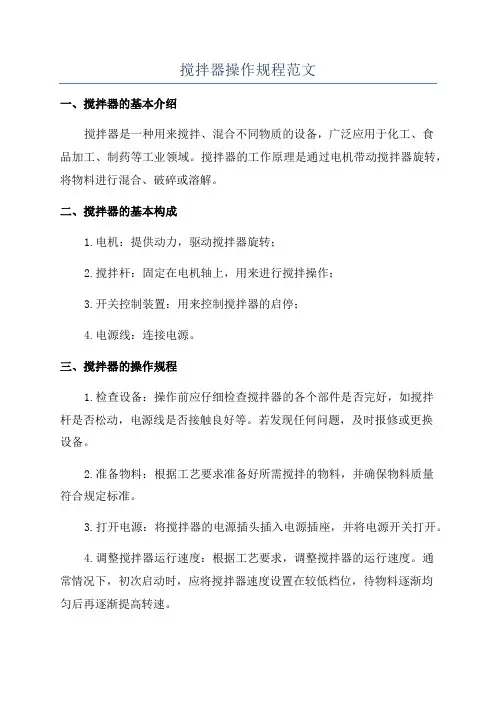 搅拌器操作规程范文

一、搅拌器的基本介绍

搅拌器是一种用来搅拌、混合不同物质的设备，广泛应用于化工、食品加工、制药等工业领域。搅拌器的工作原理是通过电机带动搅拌器旋转，将物料进行混合、破碎或溶解。

二、搅拌器的基本构成

1.电机：提供动力，驱动搅拌器旋转；

2.搅拌杆：固定在电机轴上，用来进行搅拌操作；

3.开关控制装置：用来控制搅拌器的启停；

4.电源线：连接电源。

三、搅拌器的操作规程

1.检查设备：操作前应仔细检查搅拌器的各个部件是否完好，如搅拌杆是否松动，电源线是否接触良好等。若发现任何问题，及时报修或更换设备。

2.准备物料：根据工艺要求准备好所需搅拌的物料，并确保物料质量符合规定标准。

3.打开电源：将搅拌器的电源插头插入电源插座，并将电源开关打开。

4.调整搅拌器运行速度：根据工艺要求，调整搅拌器的运行速度。通常情况下，初次启动时，应将搅拌器速度设置在较低档位，待物料逐渐均匀后再逐渐提高转速。